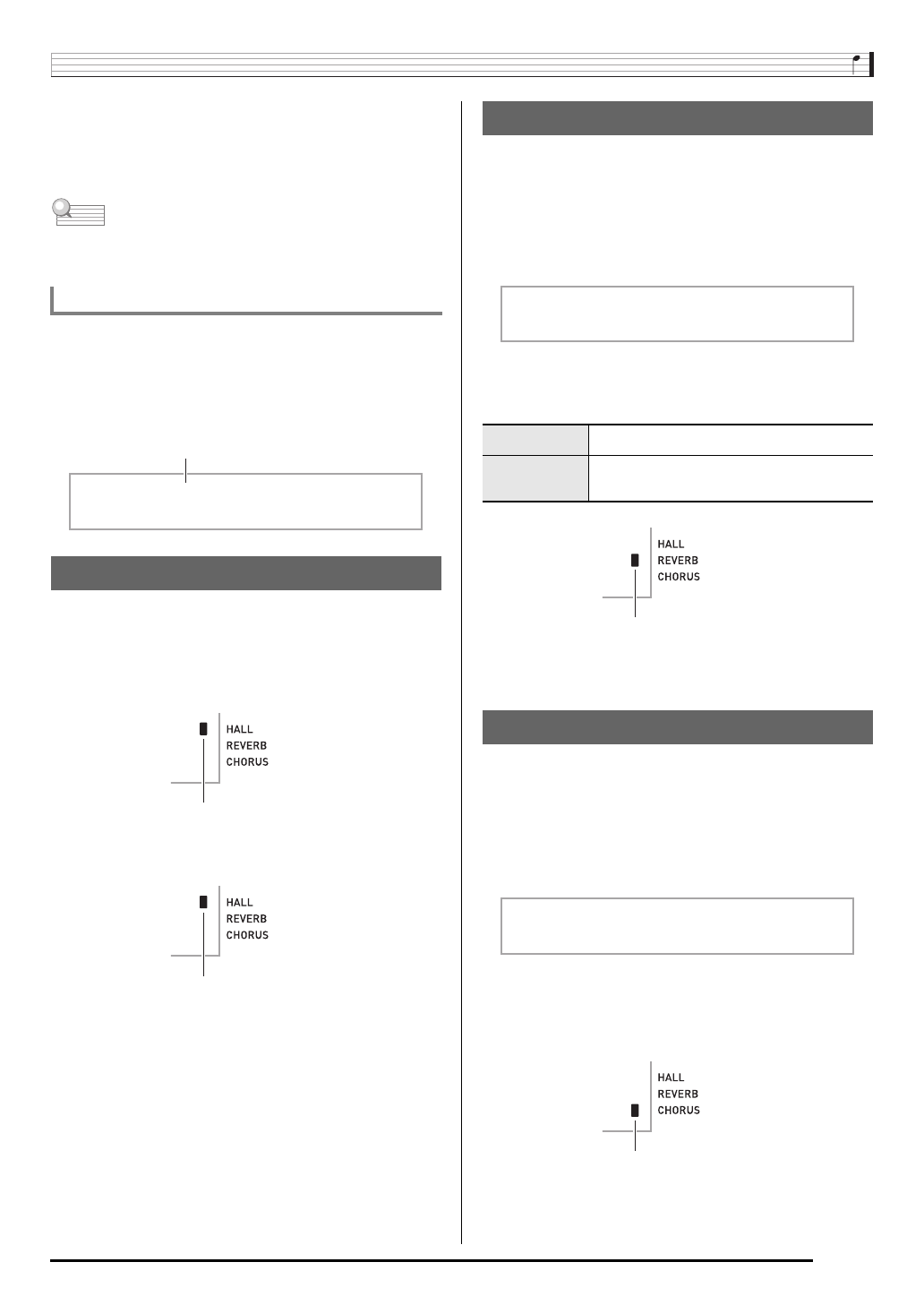 HALL
REVERB
CHORUS

HALL
REVERB
CHORUS

HALL
REVERB
CHORUS

HALL
REVERB
CHORUS